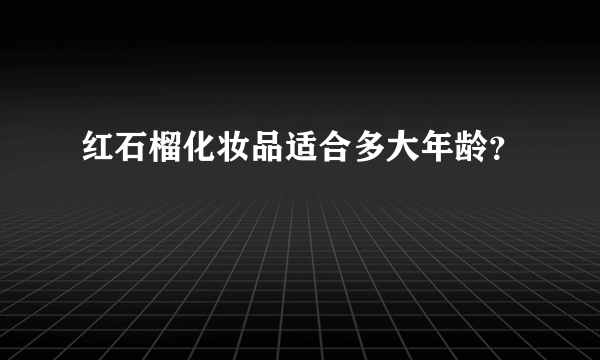 红石榴化妆品适合多大年龄?